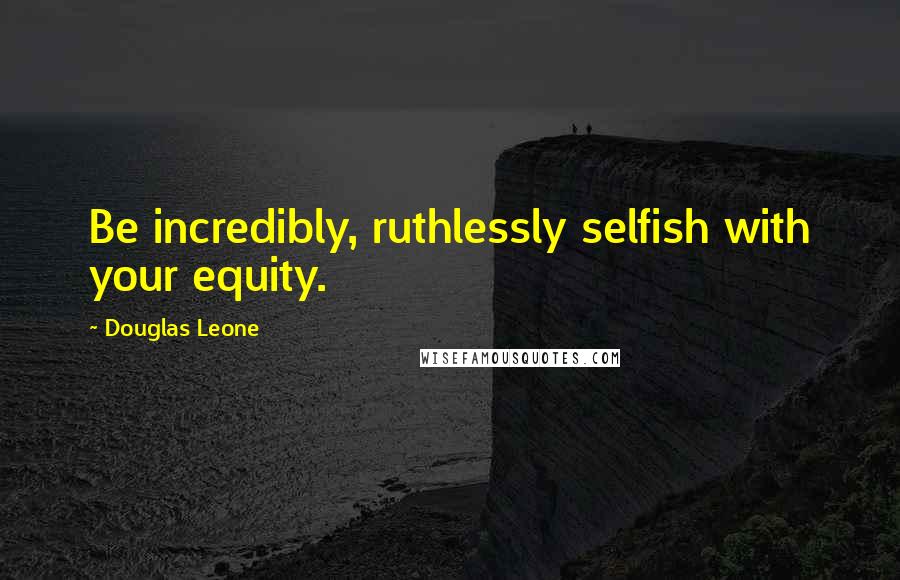 Be incredibly, ruthlessly selfish with your equity.

- Douglas Leone

WISEFAMOUSQUOTES.COM